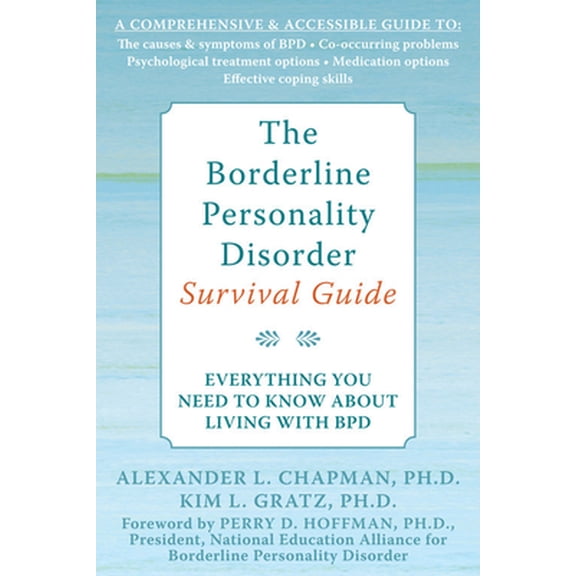 A COMPREHENSIVE & ACCESSIBLE GUIDE TO:
The causes & symptoms of BPD • Co-occurring problems
Psychological treatment options • Medication options
Effective coping skills

The Borderline Personality Disorder
Survival Guide

EVERYTHING YOU NEED TO KNOW ABOUT LIVING WITH BPD

ALEXANDER L. CHAPMAN, PH.D.
KIM L. GRATZ, PH.D.
Foreword by PERRY D. HOFFMAN, PH.D., President, National Education Alliance for Borderline Personality Disorder